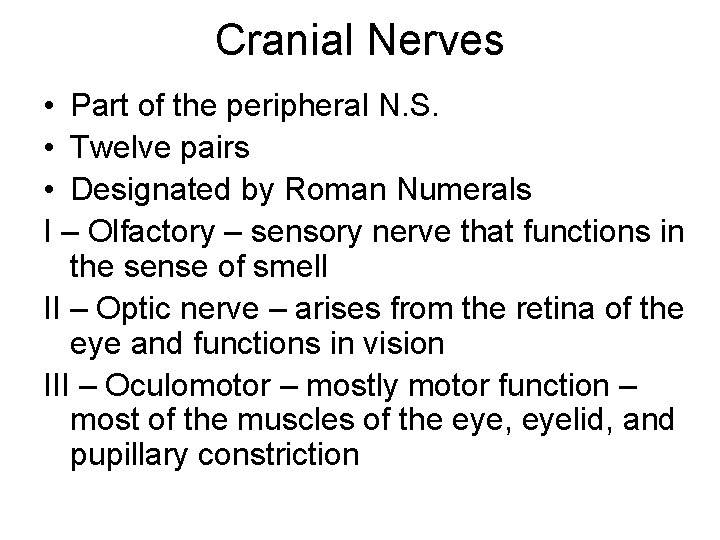 Cranial Nerves

• Part of the peripheral N.S.
• Twelve pairs
• Designated by Roman Numerals

I – Olfactory – sensory nerve that functions in the sense of smell

II – Optic nerve – arises from the retina of the eye and functions in vision

III – Oculomotor – mostly motor function – most of the muscles of the eye, eyelid, and pupillary constriction